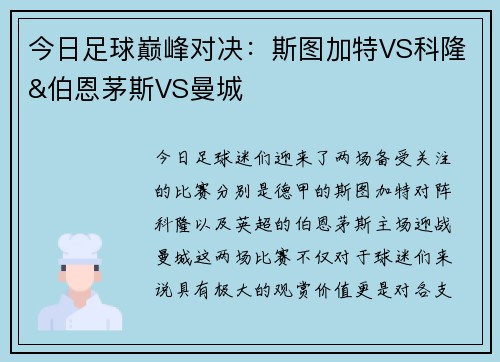 今日足球巅峰对决：斯图加特VS科隆&伯恩茅斯VS曼城

今日足球迷们迎来了两场备受关注的比赛分别是德甲的斯图加特对阵科隆以及英超的伯恩茅斯主场迎战曼城这两场比赛不仅对于球迷们来说具有极大的观赏价值更是对各支